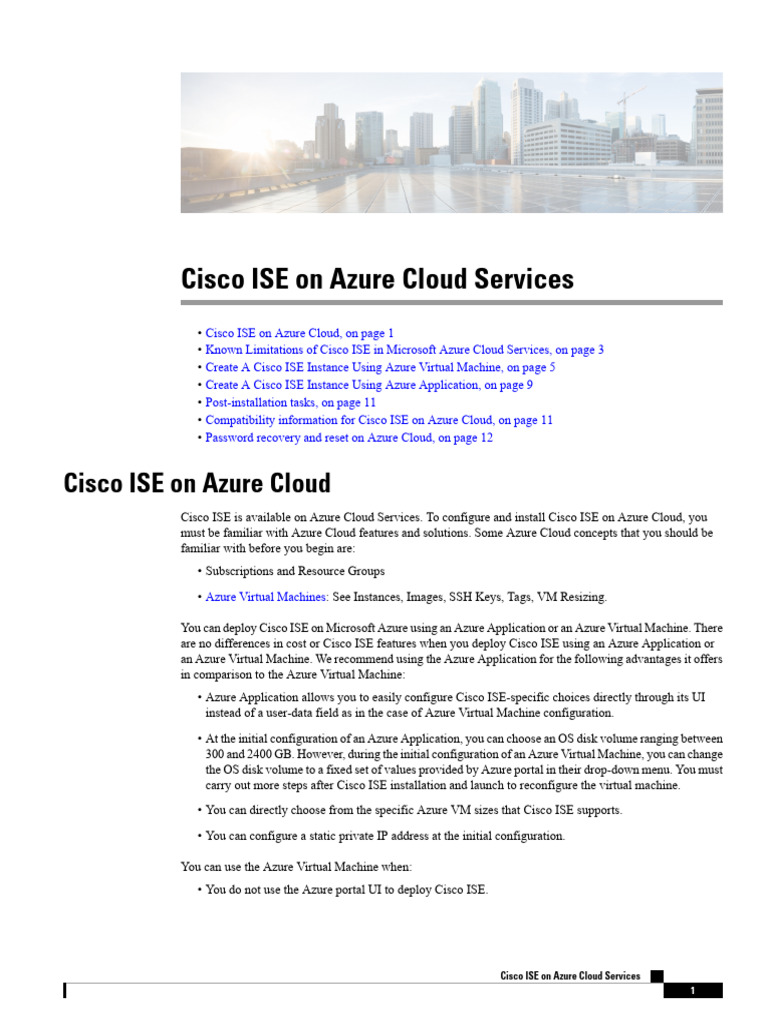 Cisco ISE on Azure Cloud Services

• Cisco ISE on Azure Cloud, on page 1
• Known Limitations of Cisco ISE in Microsoft Azure Cloud Services, on page 3
• Create A Cisco ISE Instance Using Azure Virtual Machine, on page 5
• Create A Cisco ISE Instance Using Azure Application, on page 9
• Post-installation tasks, on page 11
• Compatibility information for Cisco ISE on Azure Cloud, on page 11
• Password recovery and reset on Azure Cloud, on page 12

Cisco ISE on Azure Cloud

Cisco ISE is available on Azure Cloud Services. To configure and install Cisco ISE on Azure Cloud, you must be familiar with Azure Cloud features and solutions. Some Azure Cloud concepts that you should be familiar with before you begin are:

• Subscriptions and Resource Groups

• Azure Virtual Machines: See Instances, Images, SSH Keys, Tags, VM Resizing.

You can deploy Cisco ISE on Microsoft Azure using an Azure Application or an Azure Virtual Machine. There are no differences in cost or Cisco ISE features when you deploy Cisco ISE using an Azure Application or an Azure Virtual Machine. We recommend using the Azure Application for the following advantages it offers in comparison to the Azure Virtual Machine:

• Azure Application allows you to easily configure Cisco ISE-specific choices directly through its UI instead of a user-data field as in the case of Azure Virtual Machine configuration.

• At the initial configuration of an Azure Application, you can choose an OS disk volume ranging between 300 and 2400 GB. However, during the initial configuration of an Azure Virtual Machine, you can change the OS disk volume to a fixed set of values provided by Azure portal in their drop-down menu. You must carry out more steps after Cisco ISE installation and launch to reconfigure the virtual machine.

• You can directly choose from the specific Azure VM sizes that Cisco ISE supports.

• You can configure a static private IP address at the initial configuration.

You can use the Azure Virtual Machine when:

• You do not use the Azure portal UI to deploy Cisco ISE.

Cisco ISE on Azure Cloud Services

1